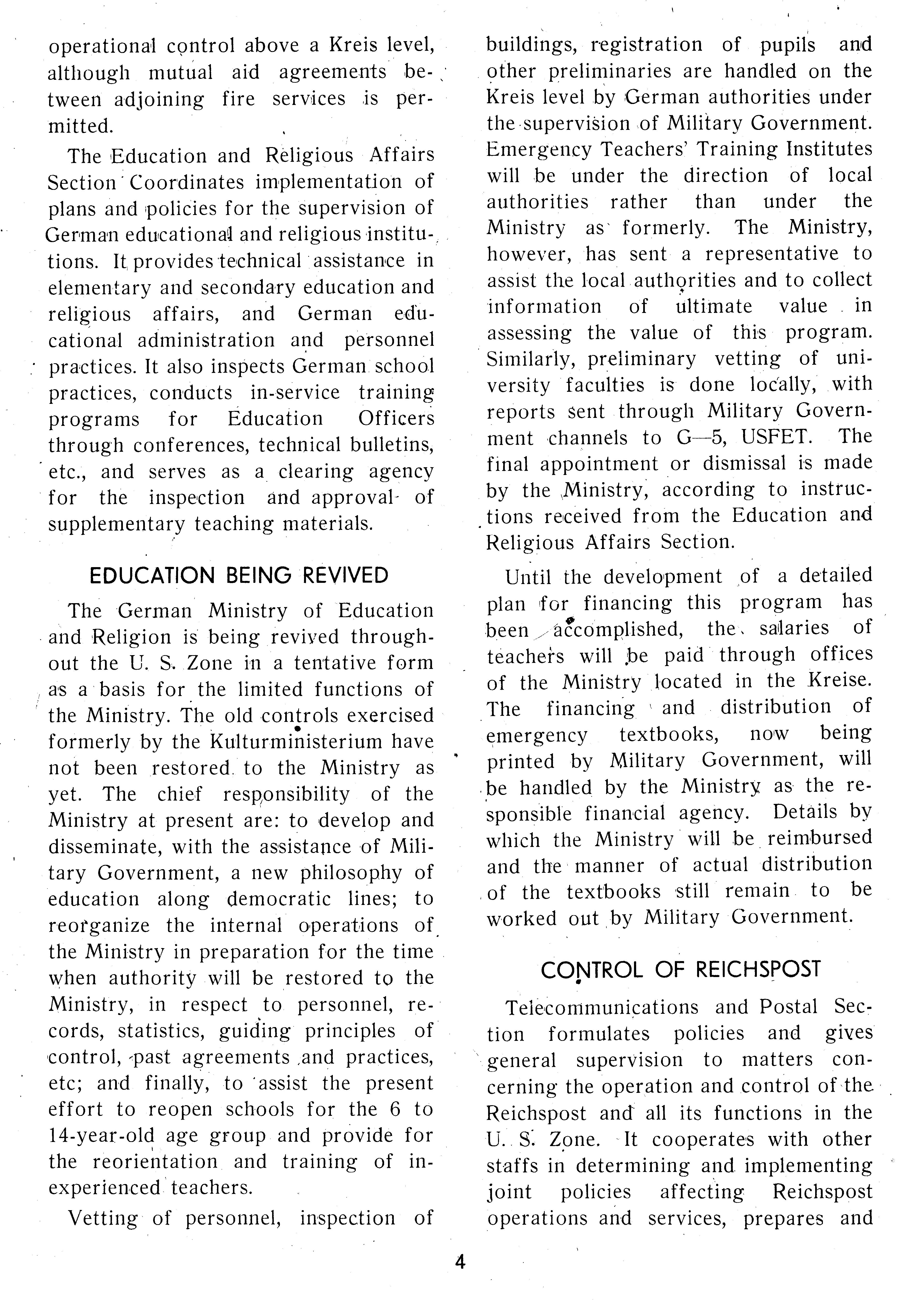 operational control above a Kreis level, although mutual aid agreements between adjoining fire services is permitted.

The Education and Religious Affairs Section Coordinates implementation of plans and policies for the supervision of German educational and religious institutions. It provides technical assistance in elementary and secondary education and religious affairs, and German educational administration and personnel practices. It also inspects German school practices, conducts in-service training programs for Education Officers through conferences, technical bulletins, etc., and serves as a clearing agency for the inspection and approval of supplementary teaching materials.

EDUCATION BEING REVIVED

The German Ministry of Education and Religion is being revived throughout the U. S. Zone in a tentative form as a basis for the limited functions of the Ministry. The old controls exercised formerly by the Kulturministerium have not been restored to the Ministry as yet. The chief responsibility of the Ministry at present are: to develop and disseminate, with the assistance of Military Government, a new philosophy of education along democratic lines; to reorganize the internal operations of the Ministry in preparation for the time when authority will be restored to the Ministry, in respect to personnel, records, statistics, guiding principles of control, past agreements and practices, etc; and finally, to assist the present effort to reopen schools for the 6 to 14-year-old age group and provide for the reorientation and training of inexperienced teachers.

Vetting of personnel, inspection of buildings, registration of pupils and other preliminaries are handled on the Kreis level by German authorities under the supervision of Military Government. Emergency Teachers' Training Institutes will be under the direction of local authorities rather than under the Ministry as formerly. The Ministry, however, has sent a representative to assist the local authorities and to collect information of ultimate value in assessing the value of this program. Similarly, preliminary vetting of university faculties is done locally, with reports sent through Military Government channels to G—5, USFET. The final appointment or dismissal is made by the Ministry, according to instructions received from the Education and Religious Affairs Section.

Until the development of a detailed plan for financing this program has been accomplished, the salaries of teachers will be paid through offices of the Ministry located in the Kreise. The financing and distribution of emergency textbooks, now being printed by Military Government, will be handled by the Ministry as the responsible financial agency. Details by which the Ministry will be reimbursed and the manner of actual distribution of the textbooks still remain to be worked out by Military Government.

CONTROL OF REICHSPOST

Telecommunications and Postal Section formulates policies and gives general supervision to matters concerning the operation and control of the Reichspost and all its functions in the U. S. Zone. It cooperates with other staffs in determining and implementing joint policies affecting Reichspost operations and services, prepares and

4